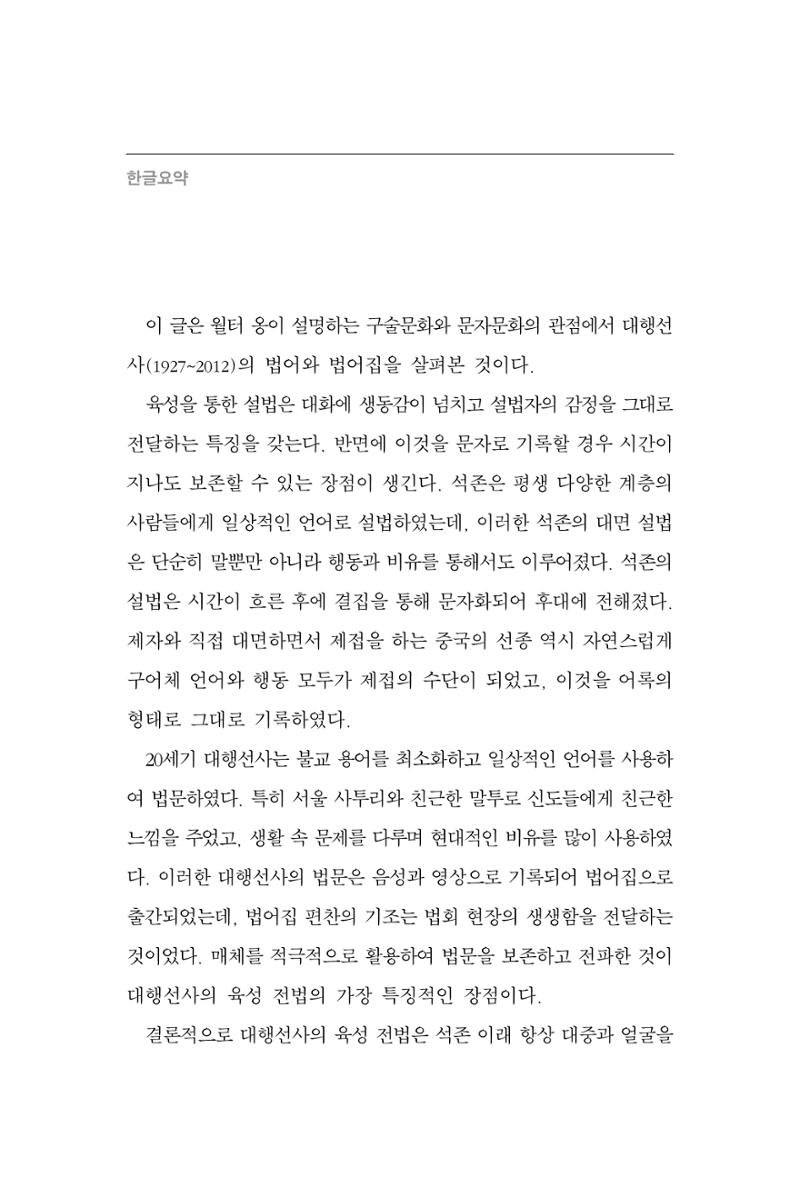 한글요약

이 글은 월터 옹이 설명하는 구술문화와 문자문화의 관점에서 대행선사(1927~2012)의 법어와 법어집을 살펴본 것이다.

육성을 통한 설법은 대화에 생동감이 넘치고 설법자의 감정을 그대로 전달하는 특징을 갖는다. 반면에 이것을 문자로 기록할 경우 시간이 지나도 보존할 수 있는 장점이 생긴다. 석존은 평생 다양한 계층의 사람들에게 일상적인 언어로 설법하였는데, 이러한 석존의 대면 설법은 단순히 말뿐만 아니라 행동과 비유를 통해서도 이루어졌다. 석존의 설법은 시간이 흐른 후에 결집을 통해 문자화되어 후대에 전해졌다. 제자와 직접 대면하면서 제접을 하는 중국의 선종 역시 자연스럽게 구어체 언어와 행동 모두가 제접의 수단이 되었고, 이것을 어록의 형태로 그대로 기록하였다.

20세기 대행선사는 불교 용어를 최소화하고 일상적인 언어를 사용하여 법문하였다. 특히 서울 사투리와 친근한 말투로 신도들에게 친근한 느낌을 주었고, 생활 속 문제를 다루며 현대적인 비유를 많이 사용하였다. 이러한 대행선사의 법문은 음성과 영상으로 기록되어 법어집으로 출간되었는데, 법어집 편찬의 기조는 법회 현장의 생생함을 전달하는 것이었다. 매체를 적극적으로 활용하여 법문을 보존하고 전파한 것이 대행선사의 육성 전법의 가장 특징적인 장점이다.

결론적으로 대행선사의 육성 전법은 석존 이래 항상 대중과 얼굴을